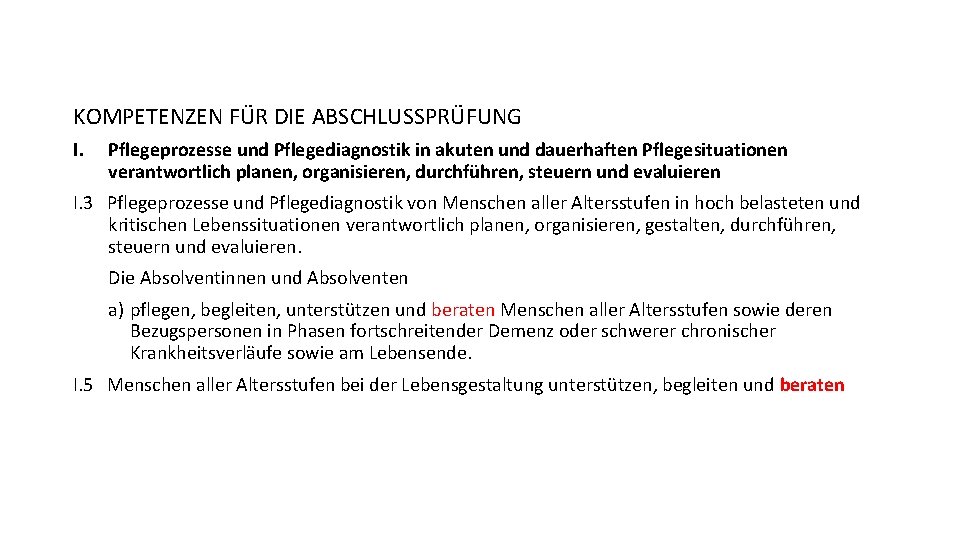 KOMPETENZEN FÜR DIE ABSCHLUSSPRÜFUNG

I. Pflegeprozesse und Pflegediagnostik in akuten und dauerhaften Pflegesituationen verantwortlich planen, organisieren, durchführen, steuern und evaluieren

I.3 Pflegeprozesse und Pflegediagnostik von Menschen aller Altersstufen in hoch belasteten und kritischen Lebenssituationen verantwortlich planen, organisieren, gestalten, durchführen, steuern und evaluieren.

Die Absolventinnen und Absolventen

a) pflegen, begleiten, unterstützen und beraten Menschen aller Altersstufen sowie deren Bezugspersonen in Phasen fortschreitender Demenz oder schwerer chronischer Krankheitsverläufe sowie am Lebensende.

I.5 Menschen aller Altersstufen bei der Lebensgestaltung unterstützen, begleiten und beraten